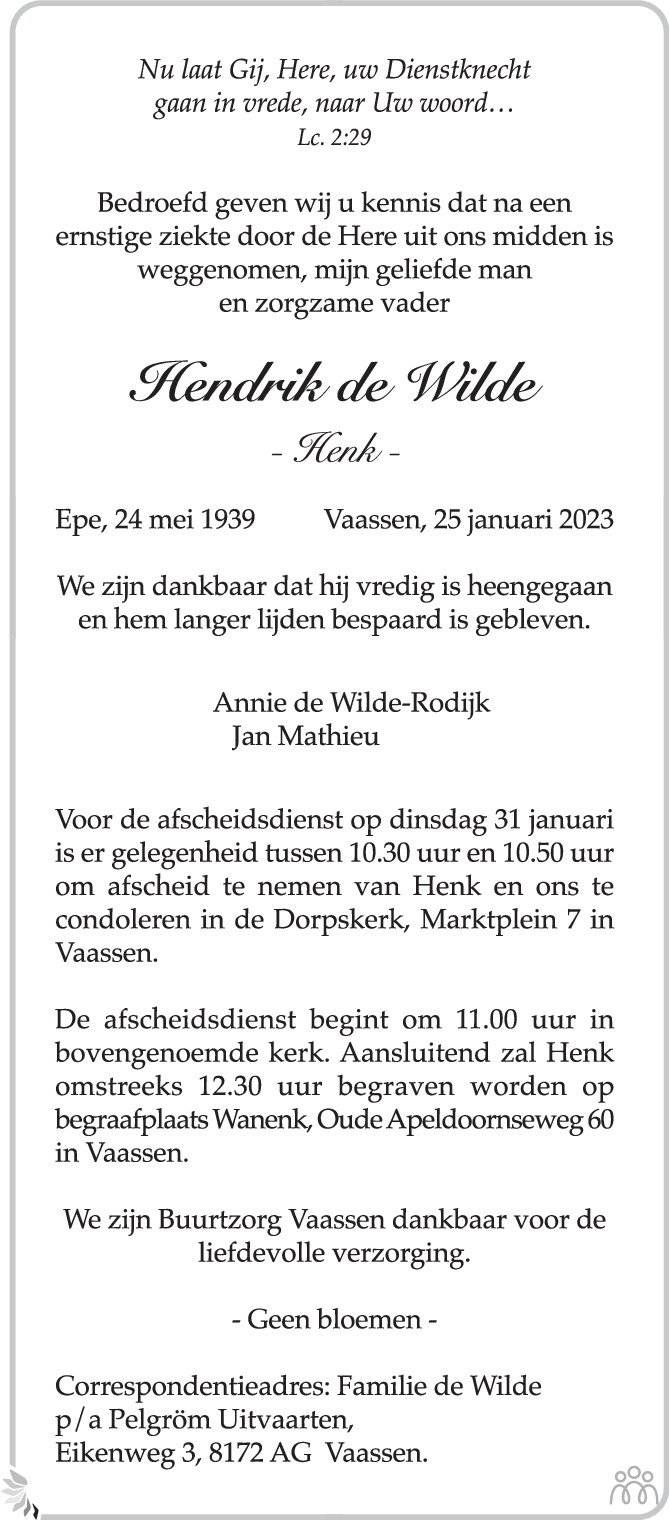 Nu laat Gij, Here, uw Dienstknecht
gaan in vrede, naar Uw woord…
Lc. 2:29

Bedroefd geven wij u kennis dat na een ernstige ziekte door de Here uit ons midden is weggenomen, mijn geliefde man en zorgzame vader

Hendrik de Wilde

- Henk -

Epe, 24 mei 1939 Vaassen, 25 januari 2023

We zijn dankbaar dat hij vredig is heengegaan en hem langer lijden bespaard is gebleven.

Annie de Wilde-Rodijk
Jan Mathieu

Voor de afscheidsdienst op dinsdag 31 januari is er gelegenheid tussen 10.30 uur en 10.50 uur om afscheid te nemen van Henk en ons te condoleren in de Dorpskerk, Marktplein 7 in Vaassen.

De afscheidsdienst begint om 11.00 uur in bovengenoemde kerk. Aansluitend zal Henk omstreeks 12.30 uur begraven worden op begraafplaats Wanenk, Oude Apeldoornseweg 60 in Vaassen.

We zijn Buurtzorg Vaassen dankbaar voor de liefdevolle verzorging.

- Geen bloemen -

Correspondentieadres: Familie de Wilde
p/a Pelgröm Uitvaarten,
Eikenweg 3, 8172 AG Vaassen.